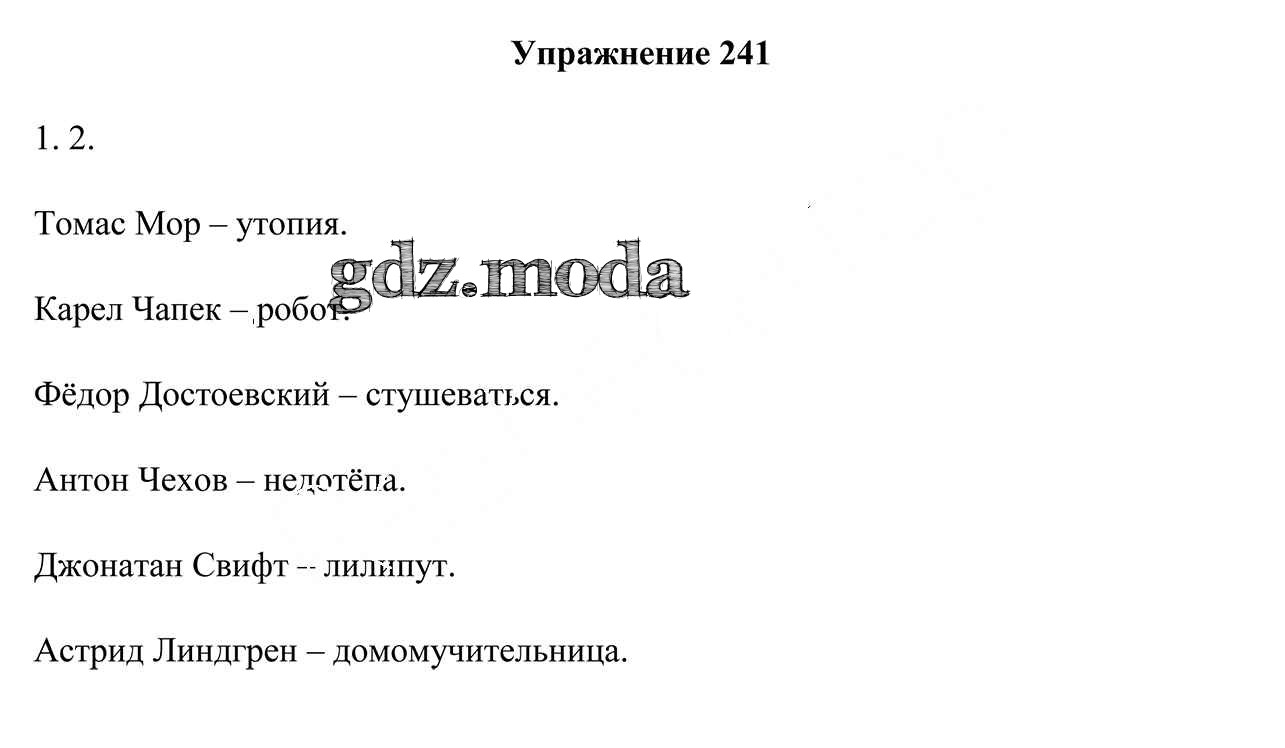 Упражнение 241

1. 2.

Томас Мор – утопия.

Карел Чапек – робот.

Фёдор Достоевский – стушеваться.

Антон Чехов – недотёпа.

Джонатан Свифт – лилипут.

Астрид Линдгрен – домомучительница.

gdz.moda